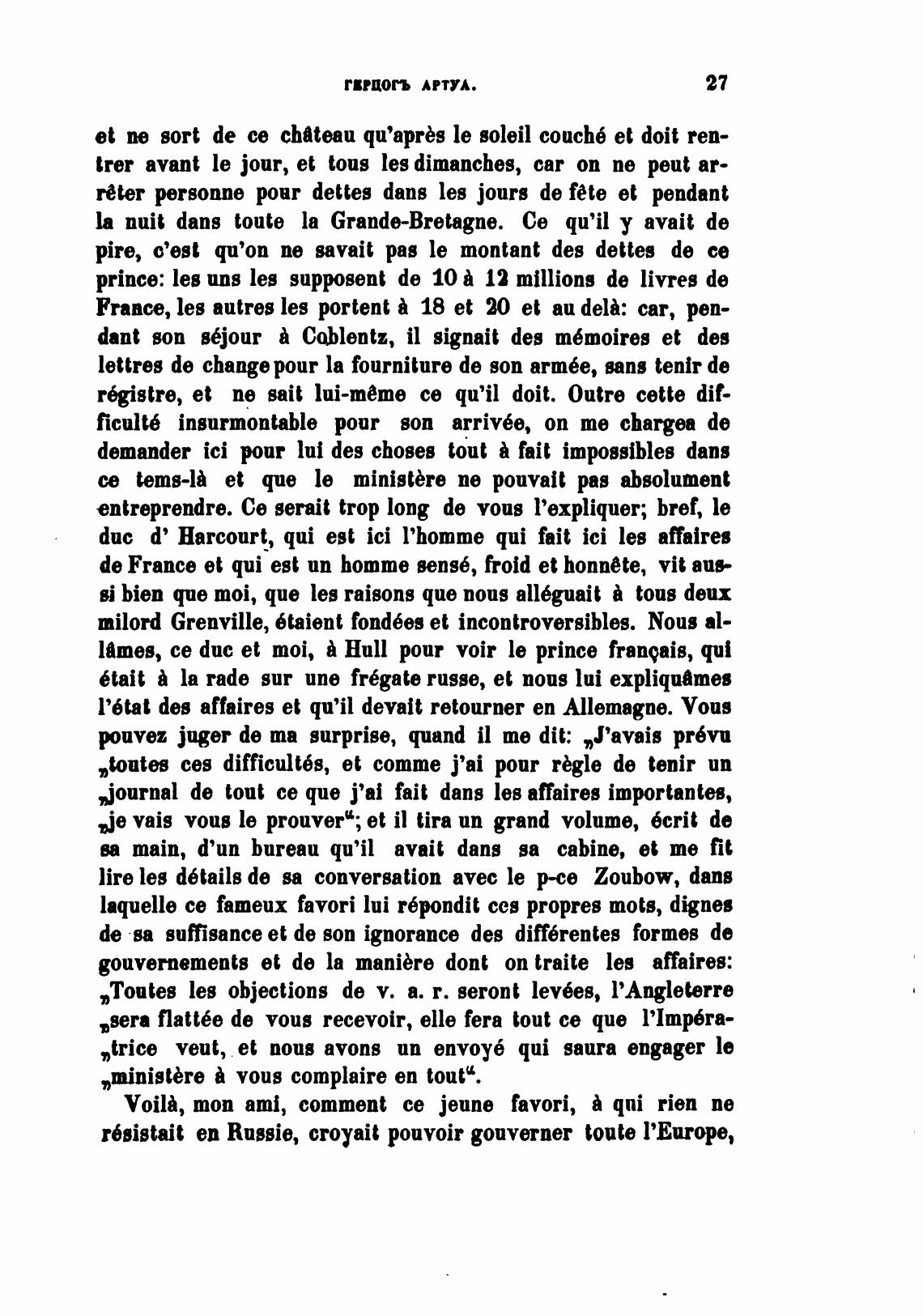 ГЕРЦОГЪ АРТУА. 27

et ne sort de ce château qu'après le soleil couché et doit rentrer avant le jour, et tous les dimanches, car on ne peut arrêter personne pour dettes dans les jours de fête et pendant la nuit dans toute la Grande-Bretagne. Ce qu'il y avait de pire, c'est qu'on ne savait pas le montant des dettes de ce prince: les uns les supposent de 10 à 12 millions de livres de France, les autres les portent à 18 et 20 et au delà: car, pendant son séjour à Coblentz, il signait des mémoires et des lettres de change pour la fourniture de son armée, sans tenir de régistre, et ne sait lui-même ce qu'il doit. Outre cette difficulté insurmontable pour son arrivée, on me chargea de demander ici pour lui des choses tout à fait impossibles dans ce tems-là et que le ministère ne pouvait pas absolument entreprendre. Ce serait trop long de vous l'expliquer; bref, le duc d' Harcourt, qui est ici l'homme qui fait ici les affaires de France et qui est un homme sensé, froid et honnête, vit aussi bien que moi, que les raisons que nous alléguait à tous deux milord Grenville, étaient fondées et incontroversibles. Nous allâmes, ce duc et moi, à Hull pour voir le prince français, qui était à la rade sur une frégate russe, et nous lui expliquâmes l'état des affaires et qu'il devait retourner en Allemagne. Vous pouvez juger de ma surprise, quand il me dit: „J'avais prévu „toutes ces difficultés, et comme j'ai pour règle de tenir un „journal de tout ce que j'ai fait dans les affaires importantes, „je vais vous le prouver“; et il tira un grand volume, écrit de sa main, d'un bureau qu'il avait dans sa cabine, et me fit lire les détails de sa conversation avec le p-ce Zoubow, dans laquelle ce fameux favori lui répondit ces propres mots, dignes de sa suffisance et de son ignorance des différentes formes de gouvernements et de la manière dont on traite les affaires: „Toutes les objections de v. a. r. seront levées, l'Angleterre „sera flattée de vous recevoir, elle fera tout ce que l'Impéra„trice veut, et nous avons un envoyé qui saura engager le „ministère à vous complaire en tout“.

Voilà, mon ami, comment ce jeune favori, à qui rien ne résistait en Russie, croyait pouvoir gouverner toute l'Europe,